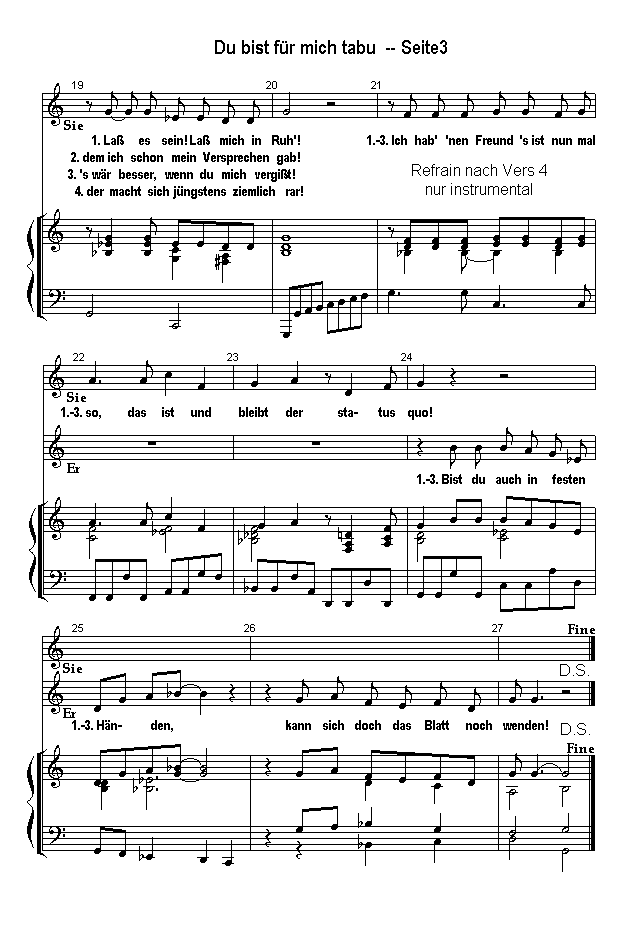 Du bist für mich tabu -- Seite3

19 20 21

Sie

1. Laß es sein! Laß mich in Ruh'!
2. dem ich schon mein Versprechen gab!
3. 's wär besser, wenn du mich vergißt!
4. der macht sich jüngstens ziemlich rar!

1.-3. Ich hab' 'nen Freund 's ist nun mal

Refrain nach Vers 4
nur instrumental

22 23 24

Sie

1.-3. so, das ist und bleibt der sta- tus quo!

Er

1.-3. Bist du auch in festen

25 26 27

Fine

Sie

D.S.

Er

1.-3. Hän- den, kann sich doch das Blatt noch wenden!

D.S.

Fine